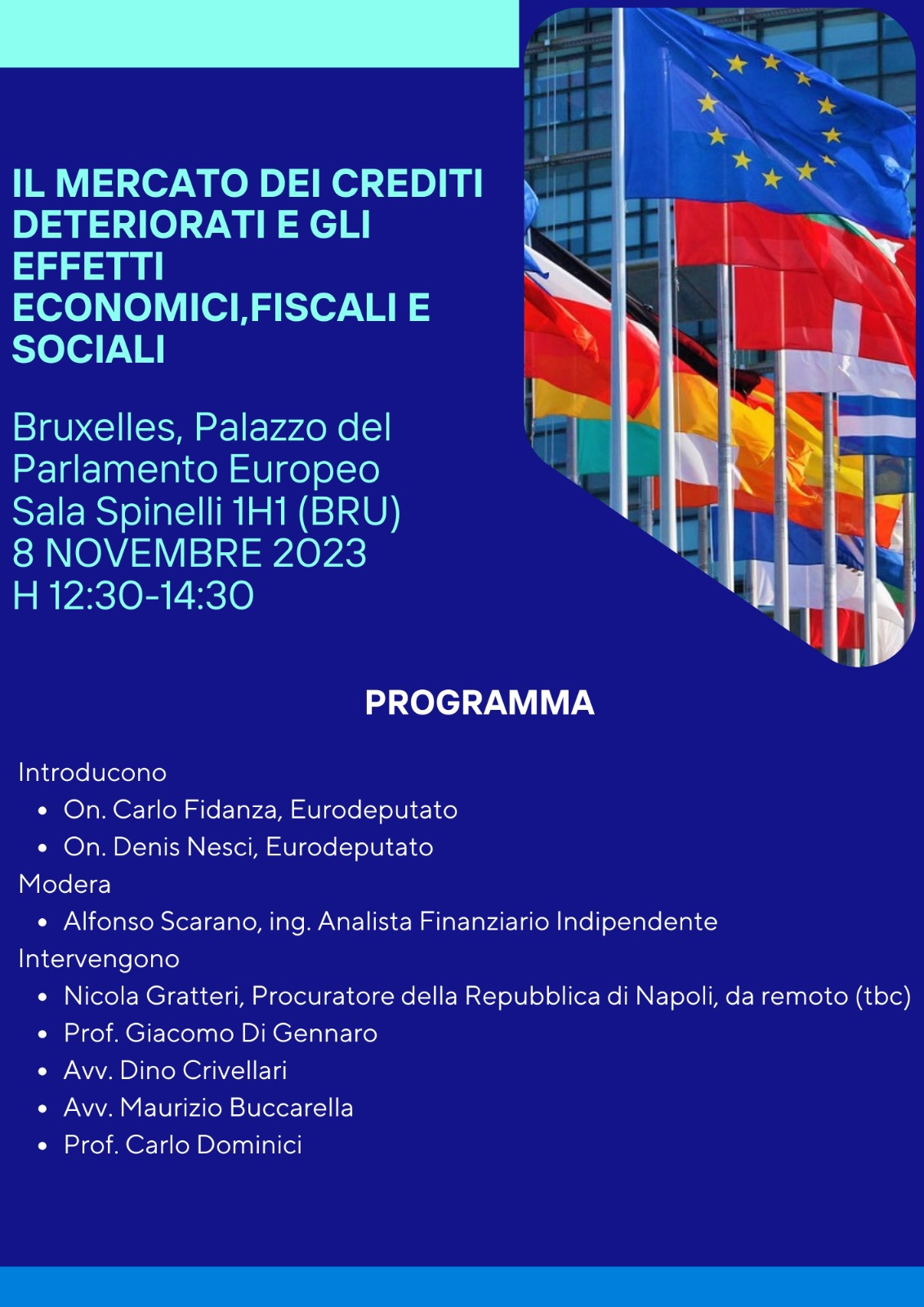 IL MERCATO DEI CREDITI DETERIORATI E GLI EFFETTI ECONOMICI,FISCALI E SOCIALI

Bruxelles, Palazzo del Parlamento Europeo
Sala Spinelli 1H1 (BRU)
8 NOVEMBRE 2023
H 12:30-14:30

PROGRAMMA

Introducono
• On. Carlo Fidanza, Eurodeputato
• On. Denis Nesci, Eurodeputato
Modera
• Alfonso Scarano, ing. Analista Finanziario Indipendente
Intervengono
• Nicola Gratteri, Procuratore della Repubblica di Napoli, da remoto (tbc)
• Prof. Giacomo Di Gennaro
• Avv. Dino Crivellari
• Avv. Maurizio Buccarella
• Prof. Carlo Dominici